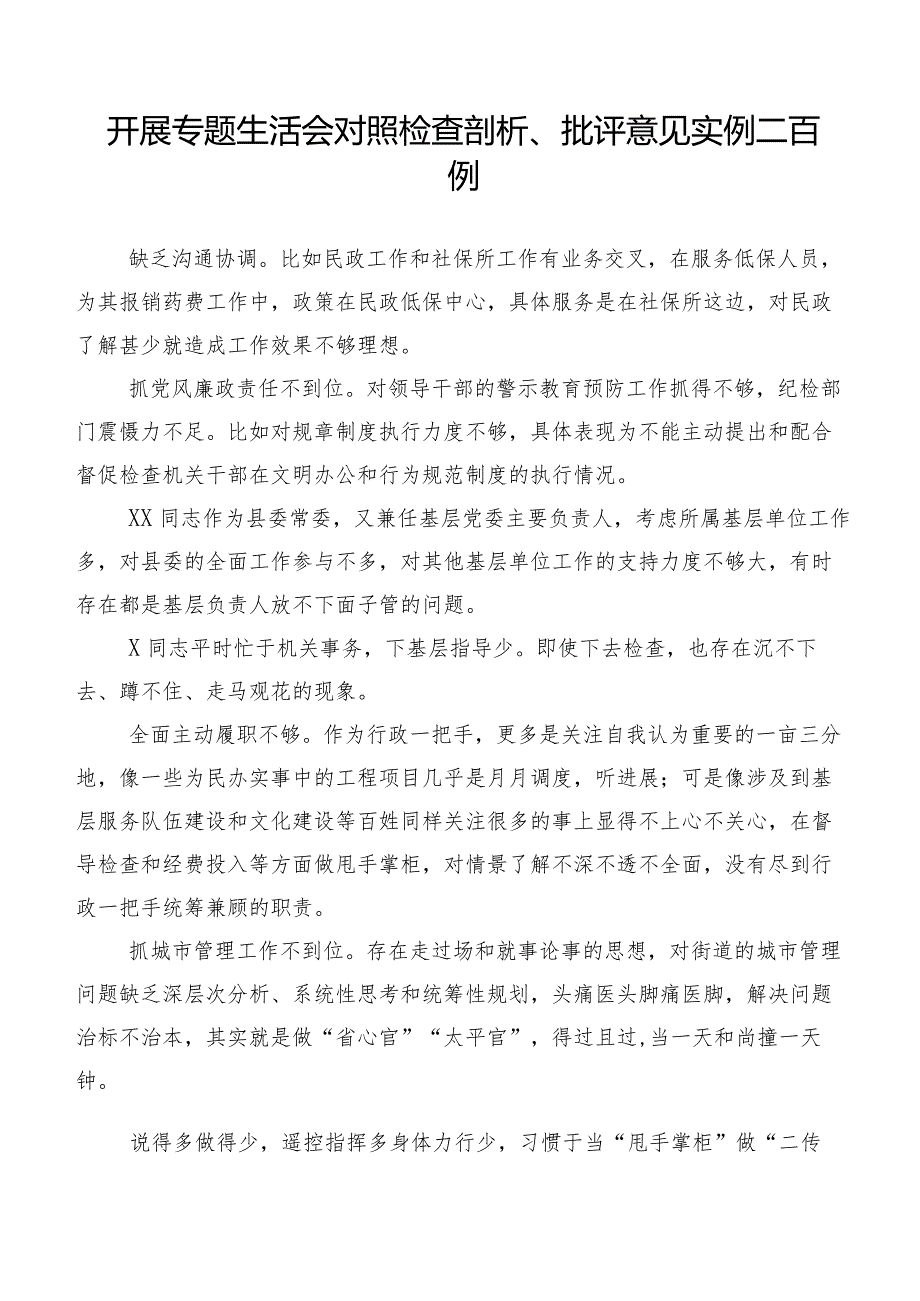 开展专题生活会对照检查剖析、批评意见实例二百例

缺乏沟通协调。比如民政工作和社保所工作有业务交叉，在服务低保人员，为其报销药费工作中，政策在民政低保中心，具体服务是在社保所这边，对民政了解甚少就造成工作效果不够理想。

抓党风廉政责任不到位。对领导干部的警示教育预防工作抓得不够，纪检部门震慑力不足。比如对规章制度执行力度不够，具体表现为不能主动提出和配合督促检查机关干部在文明办公和行为规范制度的执行情况。

XX同志作为县委常委，又兼任基层党委主要负责人，考虑所属基层单位工作多，对县委的全面工作参与不多，对其他基层单位工作的支持力度不够大，有时存在都是基层负责人放不下面子管的问题。

X同志平时忙于机关事务，下基层指导少。即使下去检查，也存在沉不下去、蹲不住、走马观花的现象。

全面主动履职不够。作为行政一把手，更多是关注自我认为重要的一亩三分地，像一些为民办实事中的工程项目几乎是月月调度，听进展；可是像涉及到基层服务队伍建设和文化建设等百姓同样关注很多的事上显得不上心不关心，在督导检查和经费投入等方面做甩手掌柜，对情景了解不深不透不全面，没有尽到行政一把手统筹兼顾的职责。

抓城市管理工作不到位。存在走过场和就事论事的思想，对街道的城市管理问题缺乏深层次分析、系统性思考和统筹性规划，头痛医头脚痛医脚，解决问题治标不治本，其实就是做“省心官”“太平官”，得过且过，当一天和尚撞一天钟。

说得多做得少，遥控指挥多身体力行少，习惯于当“甩手掌柜”做“二传